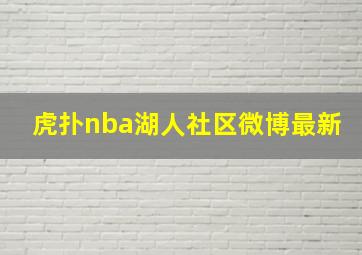 虎扑nba湖人社区微博最新